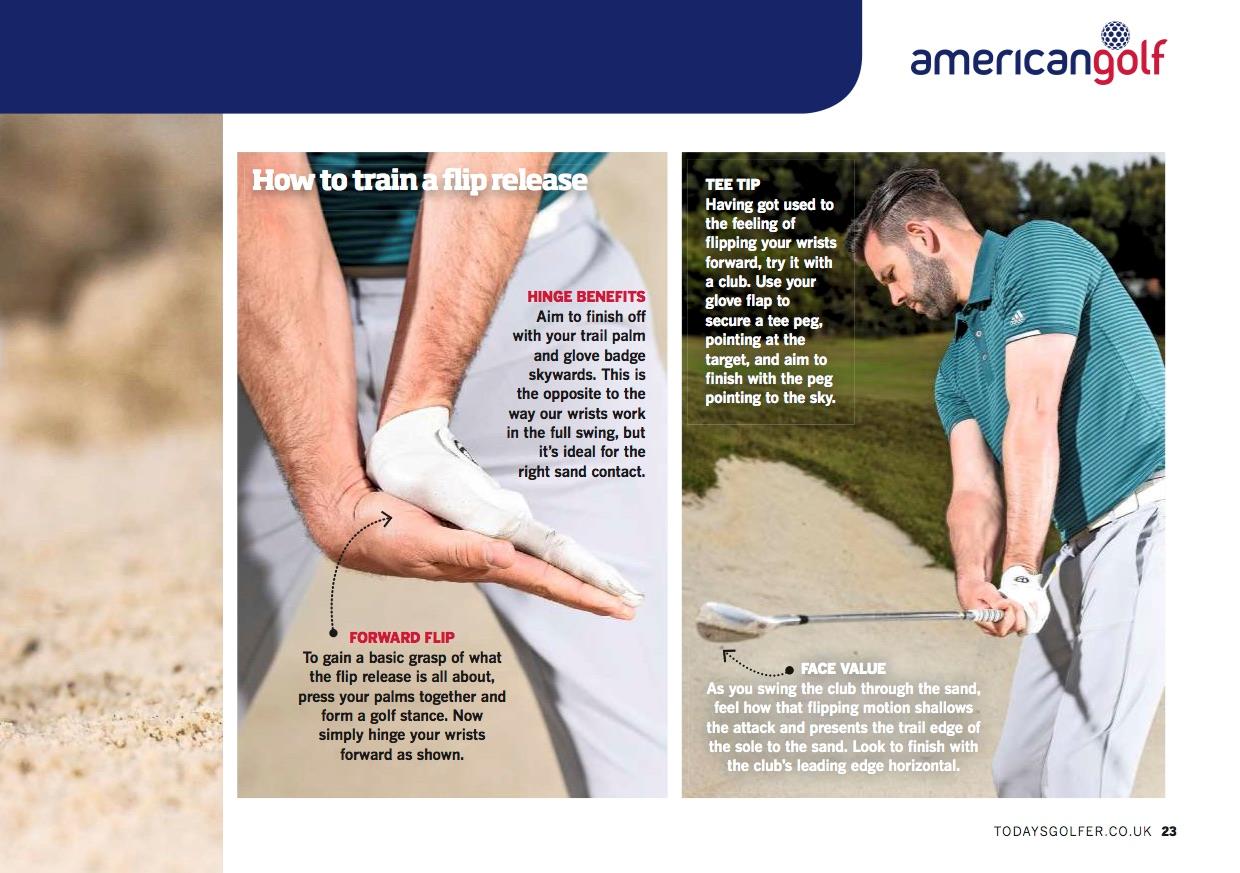 americangolf

How to train a flip release

HINGE BENEFITS
Aim to finish off with your trail palm and glove badge skywards. This is the opposite to the way our wrists work in the full swing, but it's ideal for the right sand contact.

FORWARD FLIP
To gain a basic grasp of what the flip release is all about, press your palms together and form a golf stance. Now simply hinge your wrists forward as shown.

TEE TIP
Having got used to the feeling of flipping your wrists forward, try it with a club. Use your glove flap to secure a tee peg, pointing at the target, and aim to finish with the peg pointing to the sky.

FACE VALUE
As you swing the club through the sand, feel how that flipping motion shallows the attack and presents the trail edge of the sole to the sand. Look to finish with the club's leading edge horizontal.

TODAYSGOLFER.CO.UK 23